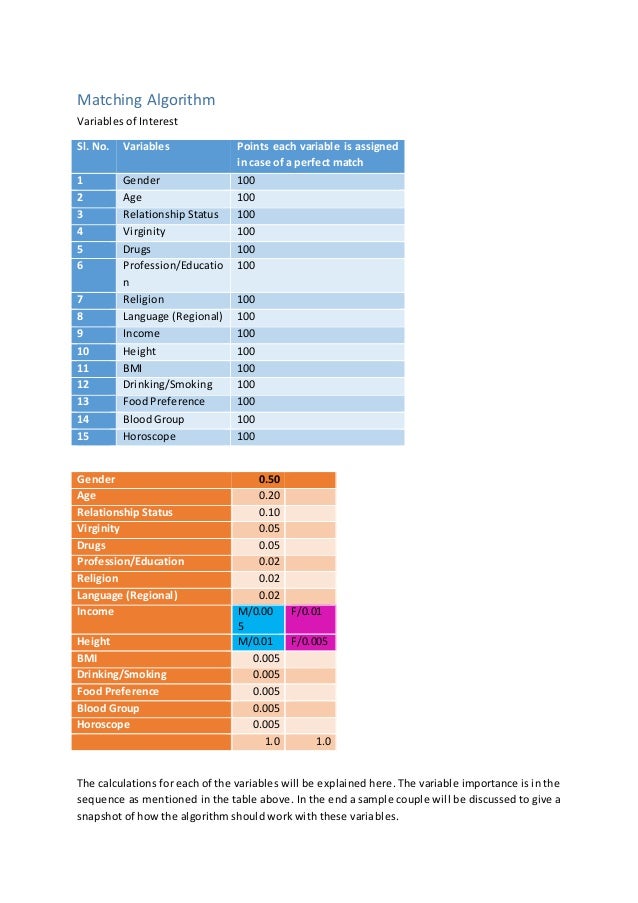 Matching Algorithm

Variables of Interest

| Sl. No. | Variables | Points each variable is assigned in case of a perfect match |
|---|---|---|
| 1 | Gender | 100 |
| 2 | Age | 100 |
| 3 | Relationship Status | 100 |
| 4 | Virginity | 100 |
| 5 | Drugs | 100 |
| 6 | Profession/Education | 100 |
| 7 | Religion | 100 |
| 8 | Language (Regional) | 100 |
| 9 | Income | 100 |
| 10 | Height | 100 |
| 11 | BMI | 100 |
| 12 | Drinking/Smoking | 100 |
| 13 | Food Preference | 100 |
| 14 | Blood Group | 100 |
| 15 | Horoscope | 100 |

| Gender | 0.50 | |
|---|---|---|
| Age | 0.20 | |
| Relationship Status | 0.10 | |
| Virginity | 0.05 | |
| Drugs | 0.05 | |
| Profession/Education | 0.02 | |
| Religion | 0.02 | |
| Language (Regional) | 0.02 | |
| Income | M/0.005 | F/0.01 |
| Height | M/0.01 | F/0.005 |
| BMI | 0.005 | |
| Drinking/Smoking | 0.005 | |
| Food Preference | 0.005 | |
| Blood Group | 0.005 | |
| Horoscope | 0.005 | |
| | 1.0 | 1.0 |

The calculations for each of the variables will be explained here. The variable importance is in the sequence as mentioned in the table above. In the end a sample couple will be discussed to give a snapshot of how the algorithm should work with these variables.